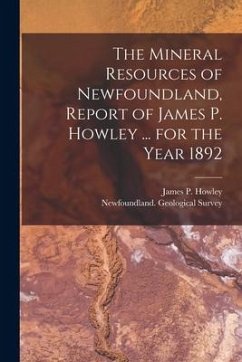 The Mineral Resources of Newfoundland, Report of James P. Howley ... for the Year 1892

James P. Howley
Newfoundland. Geological Survey